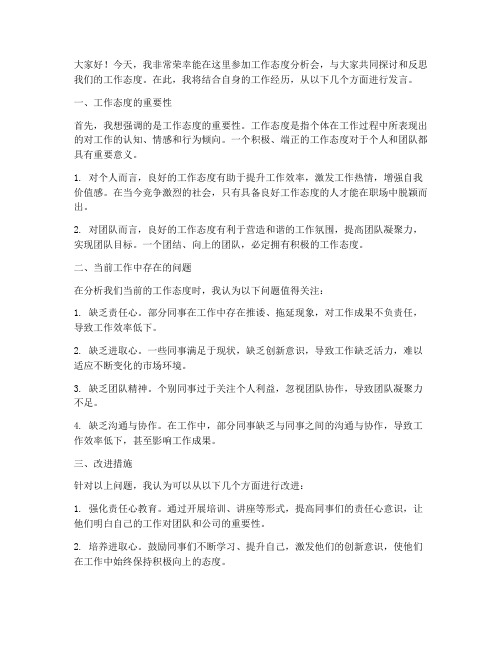 大家好！今天，我非常荣幸能在这里参加工作态度分析会，与大家共同探讨和反思我们的工作态度。在此，我将结合自身的工作经历，从以下几个方面进行发言。

一、工作态度的重要性

首先，我想强调的是工作态度的重要性。工作态度是指个体在工作过程中所表现出的对工作的认知、情感和行为倾向。一个积极、端正的工作态度对于个人和团队都具有重要意义。

1. 对个人而言，良好的工作态度有助于提升工作效率，激发工作热情，增强自我价值感。在当今竞争激烈的社会，只有具备良好工作态度的人才能在职场中脱颖而出。

2. 对团队而言，良好的工作态度有利于营造和谐的工作氛围，提高团队凝聚力，实现团队目标。一个团结、向上的团队，必定拥有积极的工作态度。

二、当前工作中存在的问题

在分析我们当前的工作态度时，我认为以下问题值得关注：

1. 缺乏责任心。部分同事在工作中存在推诿、拖延现象，对工作成果不负责任，导致工作效率低下。

2. 缺乏进取心。一些同事满足于现状，缺乏创新意识，导致工作缺乏活力，难以适应不断变化的市场环境。

3. 缺乏团队精神。个别同事过于关注个人利益，忽视团队协作，导致团队凝聚力不足。

4. 缺乏沟通与协作。在工作中，部分同事缺乏与同事之间的沟通与协作，导致工作效率低下，甚至影响工作成果。

三、改进措施

针对以上问题，我认为可以从以下几个方面进行改进：

1. 强化责任心教育。通过开展培训、讲座等形式，提高同事们的责任心意识，让他们明白自己的工作对团队和公司的重要性。

2. 培养进取心。鼓励同事们不断学习、提升自己，激发他们的创新意识，使他们在工作中始终保持积极向上的态度。